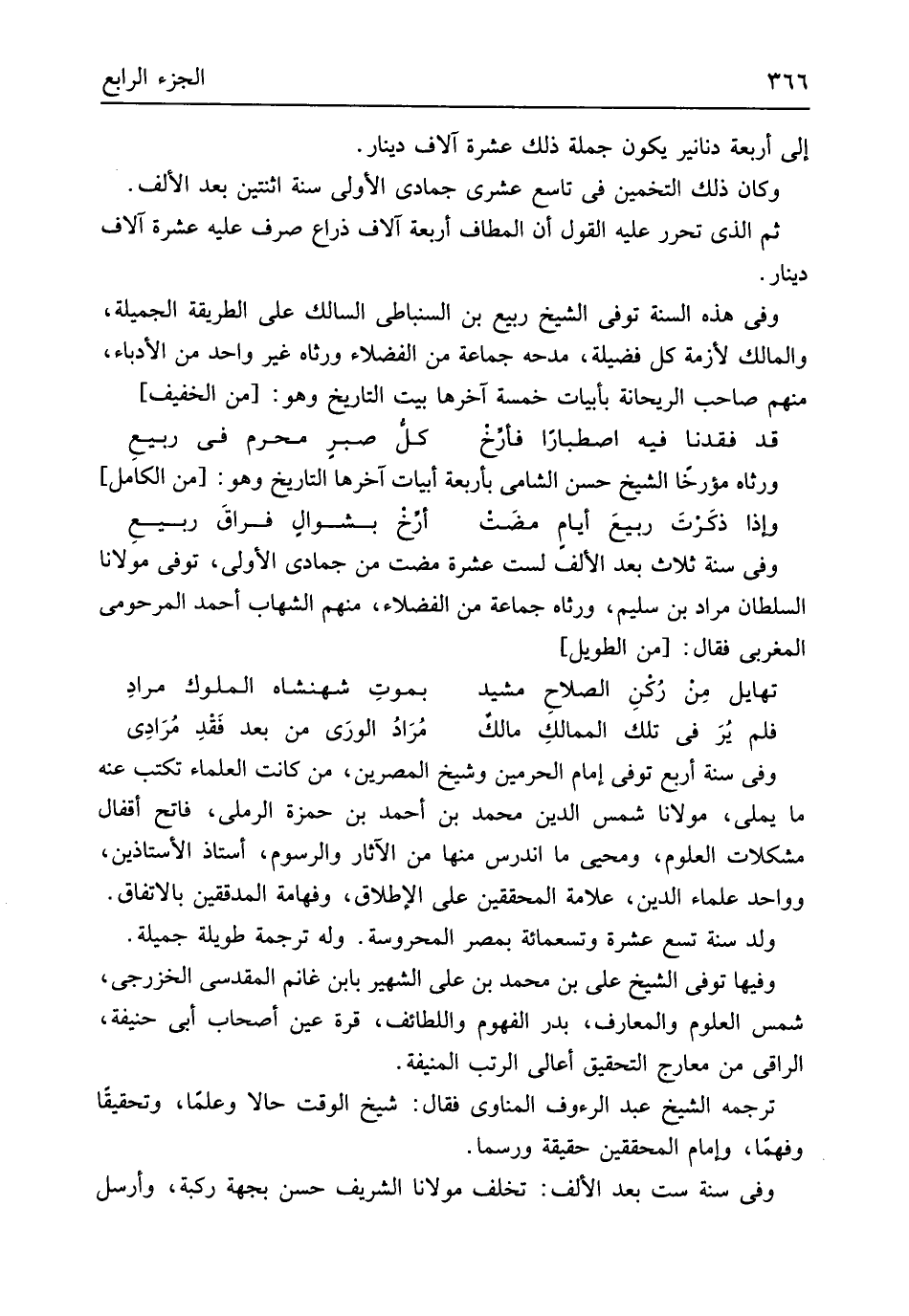 ٣٦٦ الجزء الرابع

إلى أربعة دنانير يكون جملة ذلك عشرة آلاف دينار.

وكان ذلك التخمين فى تاسع عشرى جمادى الأولى سنة اثنتين بعد الألف.

ثم الذى تحرر عليه القول أن المطاف أربعة آلاف ذراع صرف عليه عشرة آلاف دينار.

وفى هذه السنة توفى الشيخ ربيع بن السنباطى السالك على الطريقة الجميلة، والمالك لأزمة كل فضيلة، مدحه جماعة من الفضلاء ورثاه غير واحد من الأدباء، منهم صاحب الريحانة بأبيات خمسة آخرها بيت التاريخ وهو: [من الخفيف]

قد فقدنا فيه اصطبارًا فأرِّخْ كلُّ صبرٍ محرم فى ربيعِ

ورثاه مؤرخًا الشيخ حسن الشامى بأربعة أبيات آخرها التاريخ وهو: [من الكامل]

وإذا ذكَرْتَ ربيعَ أيام مضَتْ أرِّخْ بشوالٍ فراقَ ربيعِ

وفى سنة ثلاث بعد الألف لست عشرة مضت من جمادى الأولى، توفى مولانا السلطان مراد بن سليم، ورثاه جماعة من الفضلاء، منهم الشهاب أحمد المرحومى المغربى فقال: [من الطويل]

تهايل مِنْ رُكْنِ الصلاحِ مشيد بموتِ شهنشاه الملوك مرادِ
فلم يُرَ فى تلك الممالكِ مالكٌ مُرَادُ الورَى من بعد فَقْدِ مُرَادِى

وفى سنة أربع توفى إمام الحرمين وشيخ المصرين، من كانت العلماء تكتب عنه ما يملى، مولانا شمس الدين محمد بن أحمد بن حمزة الرملى، فاتح أقفال مشكلات العلوم، ومحيى ما اندرس منها من الآثار والرسوم، أستاذ الأستاذين، وواحد علماء الدين، علامة المحققين على الإطلاق، وفهامة المدققين بالاتفاق.

ولد سنة تسع عشرة وتسعمائة بمصر المحروسة. وله ترجمة طويلة جميلة.

وفيها توفى الشيخ على بن محمد بن على الشهير بابن غانم المقدسى الخزرجى، شمس العلوم والمعارف، بدر الفهوم واللطائف، قرة عين أصحاب أبى حنيفة، الراقى من معارج التحقيق أعالى الرتب المنيفة.

ترجمه الشيخ عبد الرءوف المناوى فقال: شيخ الوقت حالا وعلمًا، وتحقيقًا وفهمًا، وإمام المحققين حقيقة ورسما.

وفى سنة ست بعد الألف: تخلف مولانا الشريف حسن بجهة ركبة، وأرسل